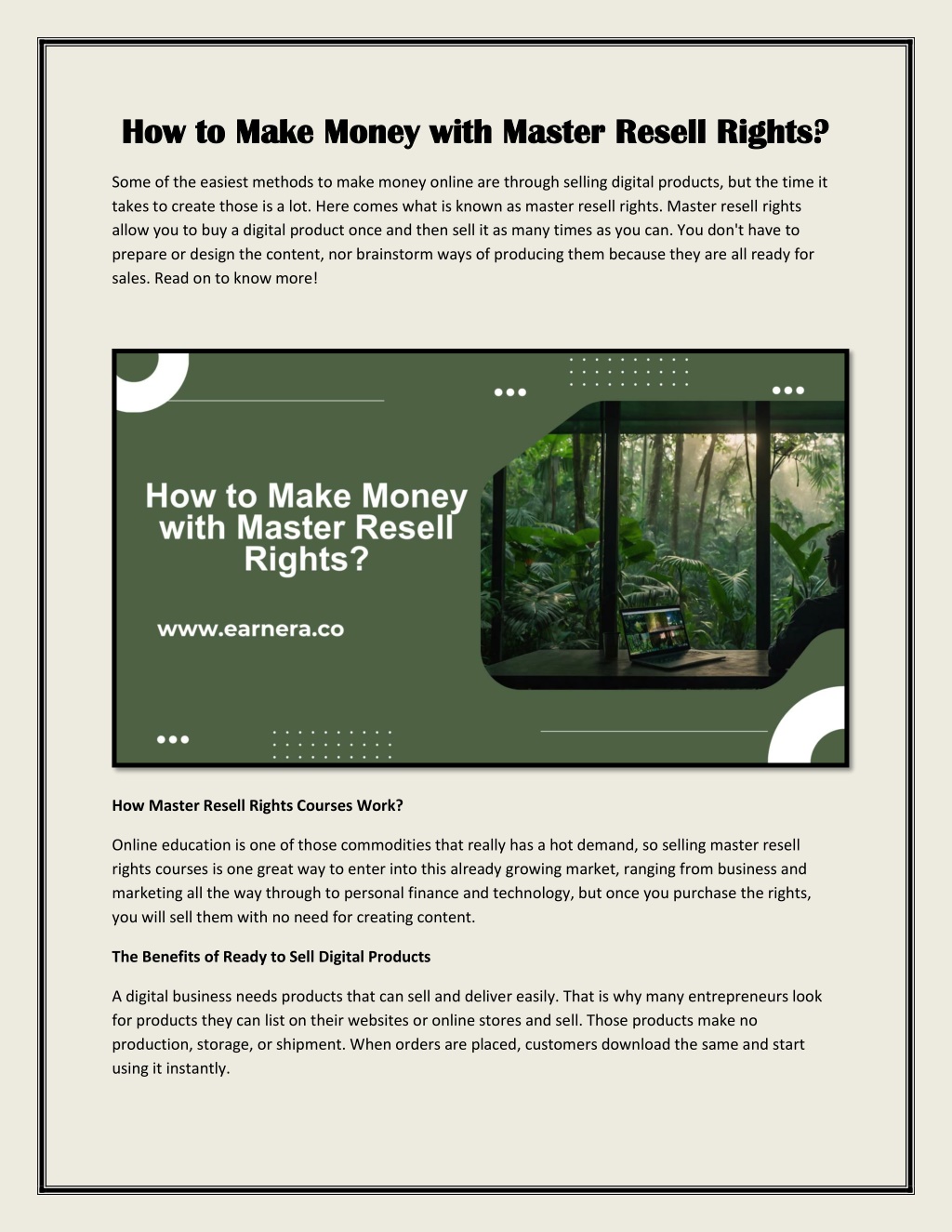 How to Make Money with Master Resell Rights?

Some of the easiest methods to make money online are through selling digital products, but the time it takes to create those is a lot. Here comes what is known as master resell rights. Master resell rights allow you to buy a digital product once and then sell it as many times as you can. You don't have to prepare or design the content, nor brainstorm ways of producing them because they are all ready for sales. Read on to know more!

How to Make Money with Master Resell Rights?

www.earnera.co

How Master Resell Rights Courses Work?

Online education is one of those commodities that really has a hot demand, so selling master resell rights courses is one great way to enter into this already growing market, ranging from business and marketing all the way through to personal finance and technology, but once you purchase the rights, you will sell them with no need for creating content.

The Benefits of Ready to Sell Digital Products

A digital business needs products that can sell and deliver easily. That is why many entrepreneurs look for products they can list on their websites or online stores and sell. Those products make no production, storage, or shipment. When orders are placed, customers download the same and start using it instantly.